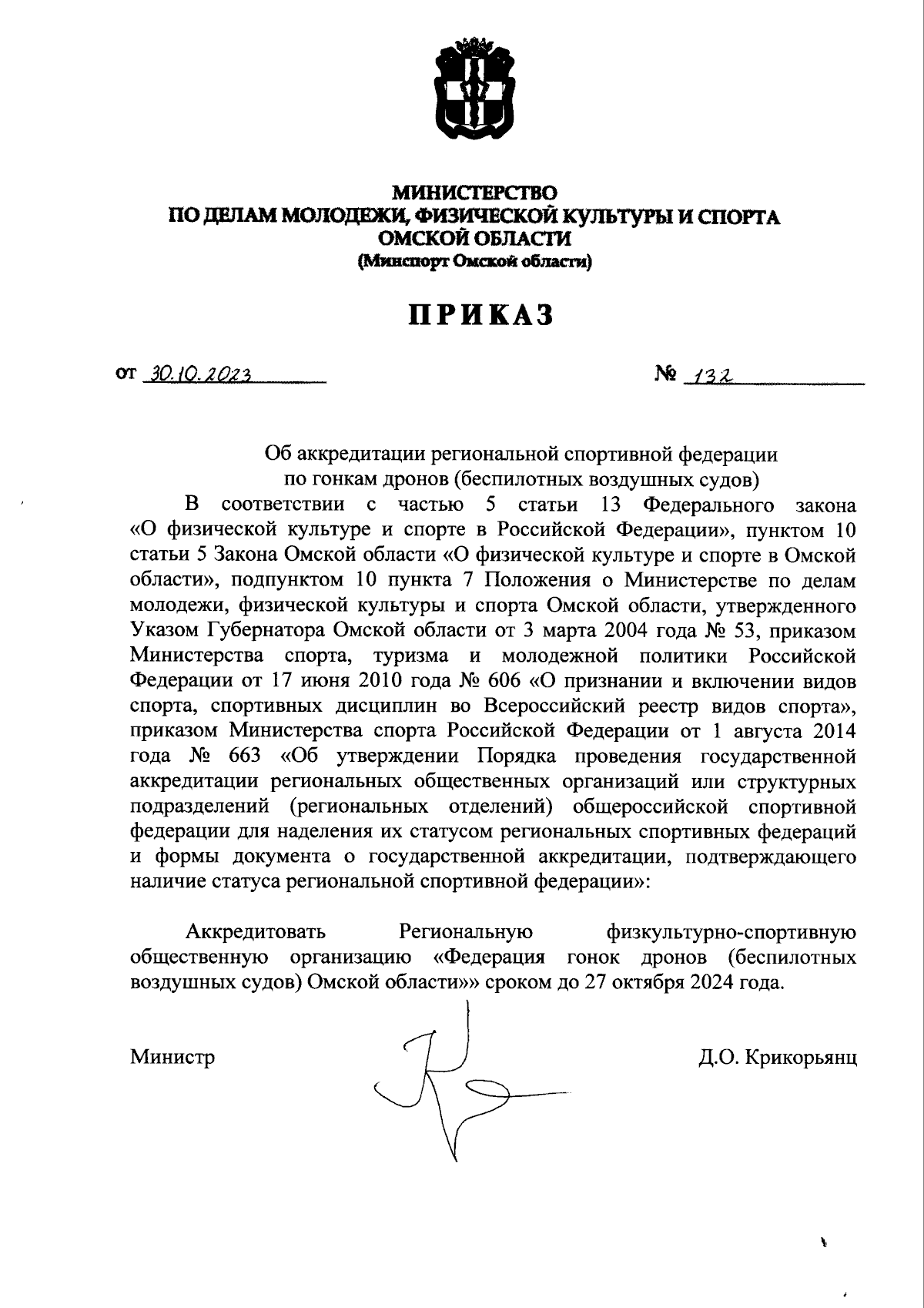 МИНИСТЕРСТВО
ПО ДЕЛАМ МОЛОДЕЖИ, ФИЗИЧЕСКОЙ КУЛЬТУРЫ И СПОРТА
ОМСКОЙ ОБЛАСТИ
(Минспорт Омской области)

ПРИКАЗ

от 30.10.2023 № 132

Об аккредитации региональной спортивной федерации по гонкам дронов (беспилотных воздушных судов)

В соответствии с частью 5 статьи 13 Федерального закона «О физической культуре и спорте в Российской Федерации», пунктом 10 статьи 5 Закона Омской области «О физической культуре и спорте в Омской области», подпунктом 10 пункта 7 Положения о Министерстве по делам молодежи, физической культуры и спорта Омской области, утвержденного Указом Губернатора Омской области от 3 марта 2004 года № 53, приказом Министерства спорта, туризма и молодежной политики Российской Федерации от 17 июня 2010 года № 606 «О признании и включении видов спорта, спортивных дисциплин во Всероссийский реестр видов спорта», приказом Министерства спорта Российской Федерации от 1 августа 2014 года № 663 «Об утверждении Порядка проведения государственной аккредитации региональных общественных организаций или структурных подразделений (региональных отделений) общероссийской спортивной федерации для наделения их статусом региональных спортивных федераций и формы документа о государственной аккредитации, подтверждающего наличие статуса региональной спортивной федерации»:

Аккредитовать Региональную физкультурно-спортивную общественную организацию «Федерация гонок дронов (беспилотных воздушных судов) Омской области»» сроком до 27 октября 2024 года.

Министр Д.О. Крикорьянц